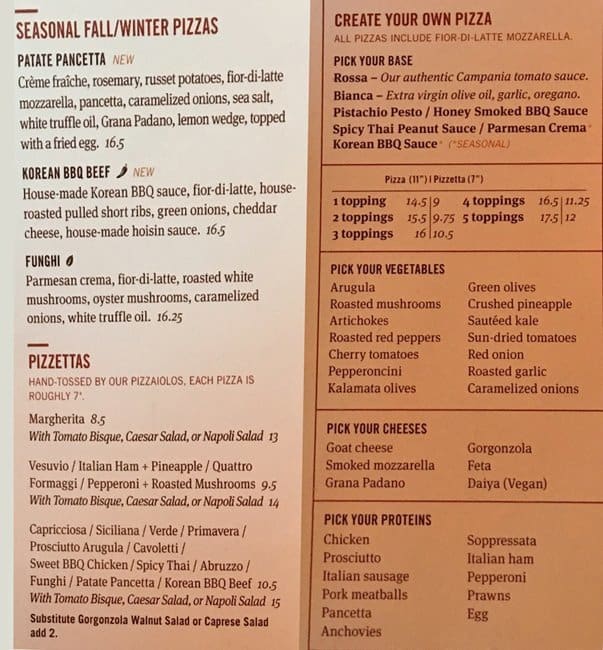 SEASONAL FALL/WINTER PIZZAS

PATATE PANCETTA NEW
Crème fraîche, rosemary, russet potatoes, fior-di-latte mozzarella, pancetta, caramelized onions, sea salt, white truffle oil, Grana Padano, lemon wedge, topped with a fried egg. 16.5

KOREAN BBQ BEEF NEW
House-made Korean BBQ sauce, fior-di-latte, house-roasted pulled short ribs, green onions, cheddar cheese, house-made hoisin sauce. 16.5

FUNGHI
Parmesan crema, fior-di-latte, roasted white mushrooms, oyster mushrooms, caramelized onions, white truffle oil. 16.25

PIZZETTAS
HAND-TOSSED BY OUR PIZZAIOLOS. EACH PIZZA IS ROUGHLY 7".

Margherita 8.5
With Tomato Bisque, Caesar Salad, or Napoli Salad 13

Vesuvio / Italian Ham + Pineapple / Quattro Formaggi / Pepperoni + Roasted Mushrooms 9.5
With Tomato Bisque, Caesar Salad, or Napoli Salad 14

Capricciosa / Siciliana / Verde / Primavera / Prosciutto Arugula / Cavoletti / Sweet BBQ Chicken / Spicy Thai / Abruzzo / Funghi / Patate Pancetta / Korean BBQ Beef 10.5
With Tomato Bisque, Caesar Salad, or Napoli Salad 15
Substitute Gorgonzola Walnut Salad or Caprese Salad add 2.

CREATE YOUR OWN PIZZA
ALL PIZZAS INCLUDE FIOR-DI-LATTE MOZZARELLA.

PICK YOUR BASE
Rossa – Our authentic Campania tomato sauce.
Bianca – Extra virgin olive oil, garlic, oregano.
Pistachio Pesto / Honey Smoked BBQ Sauce
Spicy Thai Peanut Sauce / Parmesan Crema*
Korean BBQ Sauce* (*SEASONAL)

Pizza (11") | Pizzetta (7")
1 topping 14.5 | 9
2 toppings 15.5 | 9.75
3 toppings 16 | 10.5
4 toppings 16.5 | 11.25
5 toppings 17.5 | 12

PICK YOUR VEGETABLES
Arugula
Roasted mushrooms
Artichokes
Roasted red peppers
Cherry tomatoes
Pepperoncini
Kalamata olives
Green olives
Crushed pineapple
Sautéed kale
Sun-dried tomatoes
Red onion
Roasted garlic
Caramelized onions

PICK YOUR CHEESES
Goat cheese
Smoked mozzarella
Grana Padano
Gorgonzola
Feta
Daiya (Vegan)

PICK YOUR PROTEINS
Chicken
Prosciutto
Italian sausage
Pork meatballs
Pancetta
Anchovies
Soppressata
Italian ham
Pepperoni
Prawns
Egg